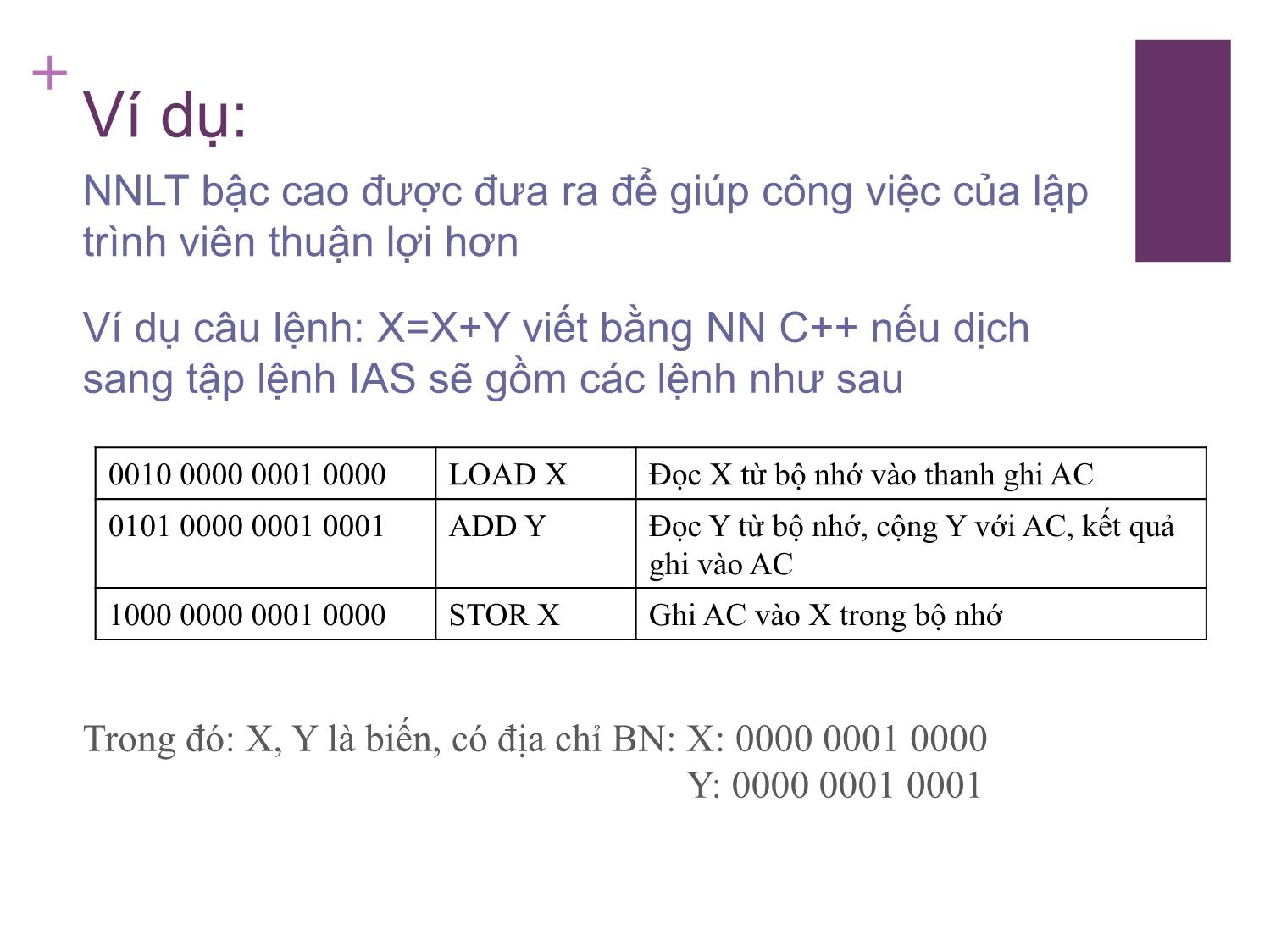 +
Ví dụ:

NNLT bậc cao được đưa ra để giúp công việc của lập trình viên thuận lợi hơn

Ví dụ câu lệnh: X=X+Y viết bằng NN C++ nếu dịch sang tập lệnh IAS sẽ gồm các lệnh như sau

| 0010 0000 0001 0000 | LOAD X | Đọc X từ bộ nhớ vào thanh ghi AC |
|---|---|---|
| 0101 0000 0001 0001 | ADD Y | Đọc Y từ bộ nhớ, cộng Y với AC, kết quả ghi vào AC |
| 1000 0000 0001 0000 | STOR X | Ghi AC vào X trong bộ nhớ |

Trong đó: X, Y là biến, có địa chỉ BN: X: 0000 0001 0000
Y: 0000 0001 0001